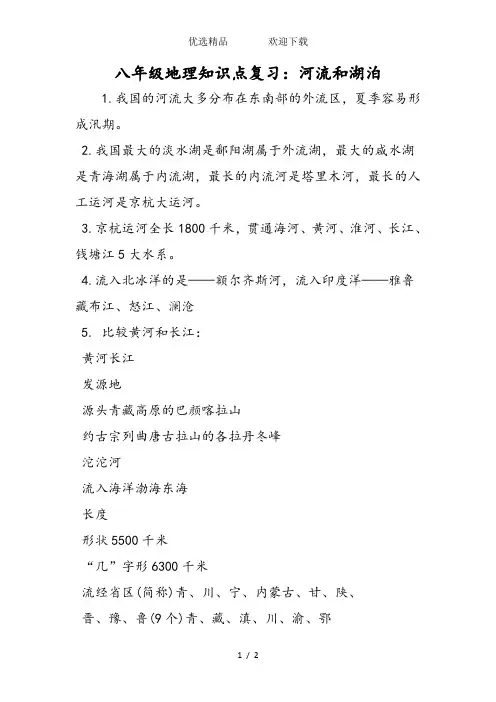 优选精品　　欢迎下载

八年级地理知识点复习：河流和湖泊

1. 我国的河流大多分布在东南部的外流区，夏季容易形成汛期。

2. 我国最大的淡水湖是鄱阳湖属于外流湖，最大的咸水湖是青海湖属于内流湖，最长的内流河是塔里木河，最长的人工运河是京杭大运河。

3. 京杭运河全长 1800 千米，贯通海河、黄河、淮河、长江、钱塘江 5 大水系。

4. 流入北冰洋的是——额尔齐斯河，流入印度洋——雅鲁藏布江、怒江、澜沧

5. 比较黄河和长江：

黄河长江

发源地

源头青藏高原的巴颜喀拉山

约古宗列曲唐古拉山的各拉丹冬峰

沱沱河

流入海洋渤海东海

长度

形状 5500 千米

“几”字形 6300 千米

流经省区(简称)青、川、宁、内蒙古、甘、陕、

晋、豫、鲁(9 个)青、藏、滇、川、渝、鄂

1 / 2